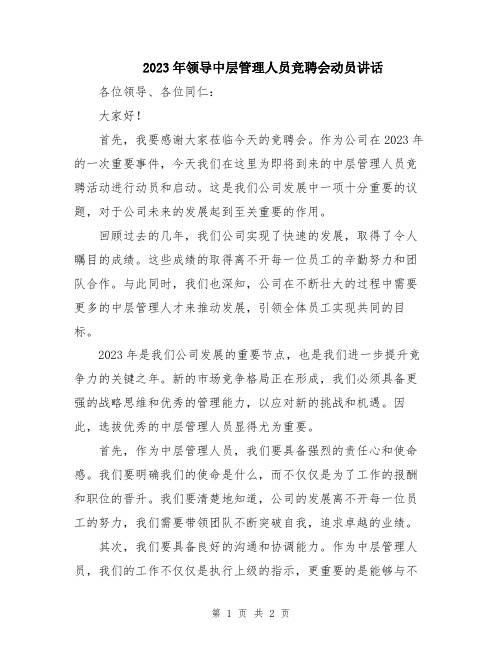 2023年领导中层管理人员竞聘会动员讲话

各位领导、各位同仁：

大家好！

首先，我要感谢大家莅临今天的竞聘会。作为公司在2023年的一次重要事件，今天我们在这里为即将到来的中层管理人员竞聘活动进行动员和启动。这是我们公司发展中一项十分重要的议题，对于公司未来的发展起到至关重要的作用。

回顾过去的几年，我们公司实现了快速的发展，取得了令人瞩目的成绩。这些成绩的取得离不开每一位员工的辛勤努力和团队合作。与此同时，我们也深知，公司在不断壮大的过程中需要更多的中层管理人才来推动发展，引领全体员工实现共同的目标。

2023年是我们公司发展的重要节点，也是我们进一步提升竞争力的关键之年。新的市场竞争格局正在形成，我们必须具备更强的战略思维和优秀的管理能力，以应对新的挑战和机遇。因此，选拔优秀的中层管理人员显得尤为重要。

首先，作为中层管理人员，我们要具备强烈的责任心和使命感。我们要明确我们的使命是什么，而不仅仅是为了工作的报酬和职位的晋升。我们要清楚地知道，公司的发展离不开每一位员工的努力，我们需要带领团队不断突破自我，追求卓越的业绩。

其次，我们要具备良好的沟通和协调能力。作为中层管理人员，我们的工作不仅仅是执行上级的指示，更重要的是能够与不

第 1 页 共 2 页